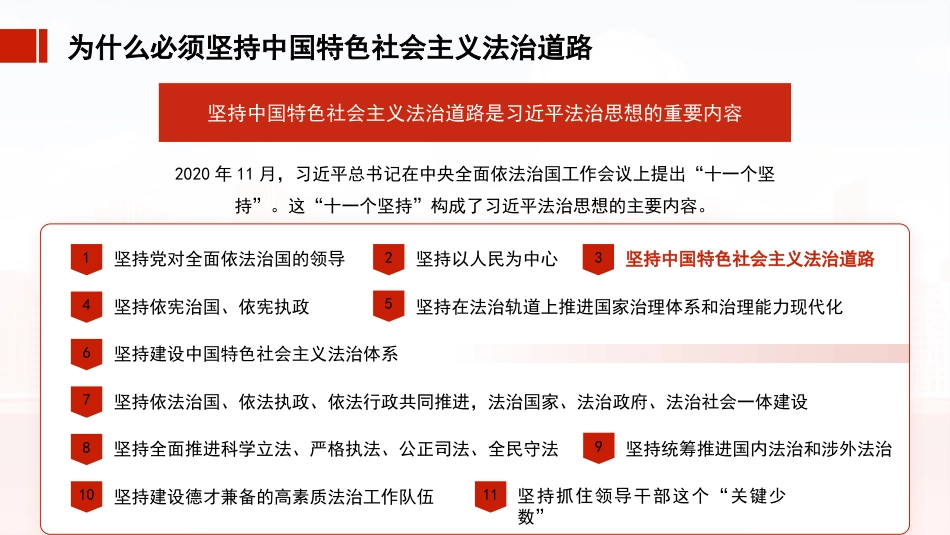 为什么必须坚持中国特色社会主义法治道路

坚持中国特色社会主义法治道路是习近平法治思想的重要内容

2020 年 11 月，习近平总书记在中央全面依法治国工作会议上提出“十一个坚持”。这“十一个坚持”构成了习近平法治思想的主要内容。

1 坚持党对全面依法治国的领导

2 坚持以人民为中心

3 坚持中国特色社会主义法治道路

4 坚持依宪治国、依宪执政

5 坚持在法治轨道上推进国家治理体系和治理能力现代化

6 坚持建设中国特色社会主义法治体系

7 坚持依法治国、依法执政、依法行政共同推进，法治国家、法治政府、法治社会一体建设

8 坚持全面推进科学立法、严格执法、公正司法、全民守法

9 坚持统筹推进国内法治和涉外法治

10 坚持建设德才兼备的高素质法治工作队伍

11 坚持抓住领导干部这个“关键少数”